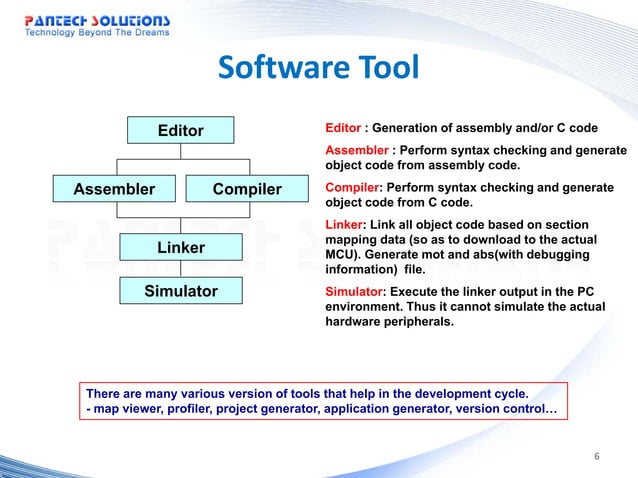 PANTECH SOLUTIONS
Technology Beyond The Dreams

Software Tool

Editor

Assembler

Compiler

Linker

Simulator

Editor : Generation of assembly and/or C code

Assembler : Perform syntax checking and generate object code from assembly code.

Compiler: Perform syntax checking and generate object code from C code.

Linker: Link all object code based on section mapping data (so as to download to the actual MCU). Generate mot and abs(with debugging information) file.

Simulator: Execute the linker output in the PC environment. Thus it cannot simulate the actual hardware peripherals.

There are many various version of tools that help in the development cycle.
- map viewer, profiler, project generator, application generator, version control…

6